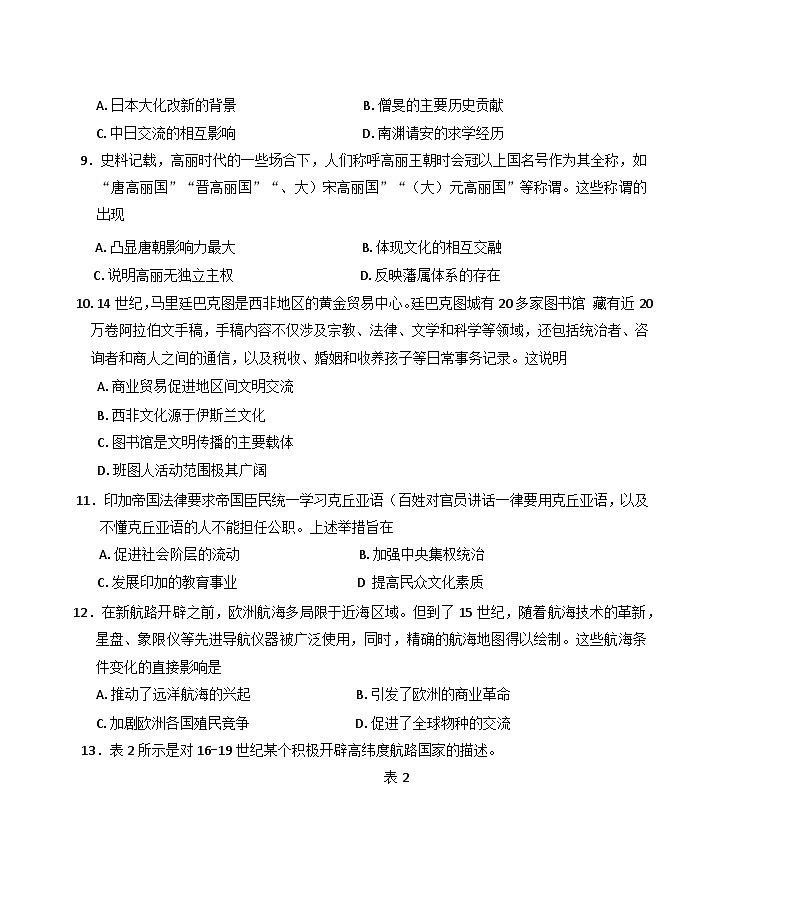 A. 日本大化改新的背景　　　　　　　　B. 僧旻的主要历史贡献

C. 中日交流的相互影响　　　　　　　　D. 南渊请安的求学经历

9．史料记载，高丽时代的一些场合下，人们称呼高丽王朝时会冠以上国名号作为其全称，如“唐高丽国”“晋高丽国”“、大）宋高丽国”“（大）元高丽国”等称谓。这些称谓的出现

A. 凸显唐朝影响力最大　　　　　　　　B. 体现文化的相互交融

C. 说明高丽无独立主权　　　　　　　　D. 反映藩属体系的存在

10. 14 世纪，马里廷巴克图是西非地区的黄金贸易中心。廷巴克图城有 20 多家图书馆 藏有近 20 万卷阿拉伯文手稿，手稿内容不仅涉及宗教、法律、文学和科学等领域，还包括统治者、咨询者和商人之间的通信，以及税收、婚姻和收养孩子等日常事务记录。这说明

A. 商业贸易促进地区间文明交流

B. 西非文化源于伊斯兰文化

C. 图书馆是文明传播的主要载体

D. 班图人活动范围极其广阔

11．印加帝国法律要求帝国臣民统一学习克丘亚语（百姓对官员讲话一律要用克丘亚语，以及不懂克丘亚语的人不能担任公职。上述举措旨在

A. 促进社会阶层的流动　　　　　　　　B. 加强中央集权统治

C. 发展印加的教育事业　　　　　　　　D 提高民众文化素质

12．在新航路开辟之前，欧洲航海多局限于近海区域。但到了 15 世纪，随着航海技术的革新，星盘、象限仪等先进导航仪器被广泛使用，同时，精确的航海地图得以绘制。这些航海条件变化的直接影响是

A. 推动了远洋航海的兴起　　　　　　　B. 引发了欧洲的商业革命

C. 加剧欧洲各国殖民竞争　　　　　　　D. 促进了全球物种的交流

13．表 2 所示是对 16-19 世纪某个积极开辟高纬度航路国家的描述。

表 2